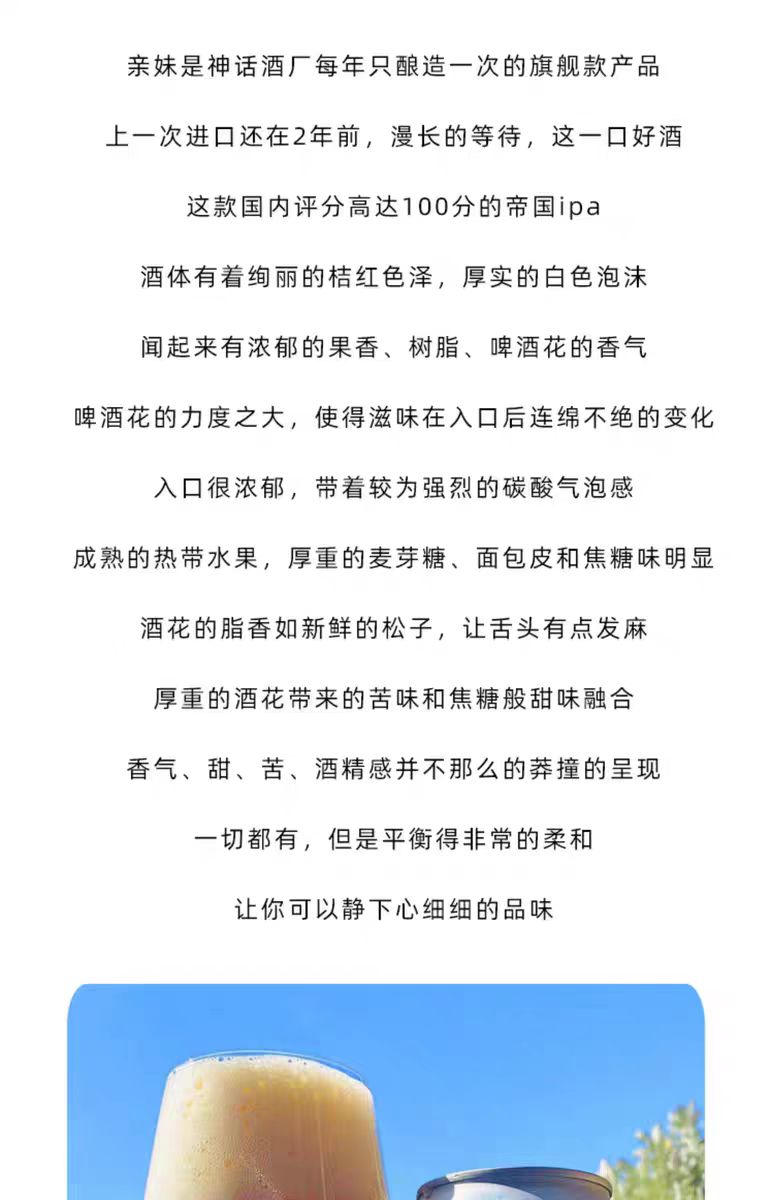 亲妹是神话酒厂每年只酿造一次的旗舰款产品

上一次进口还在2年前，漫长的等待，这一口好酒

这款国内评分高达100分的帝国ipa

酒体有着绚丽的桔红色泽，厚实的白色泡沫

闻起来有浓郁的果香、树脂、啤酒花的香气

啤酒花的力度之大，使得滋味在入口后连绵不绝的变化

入口很浓郁，带着较为强烈的碳酸气泡感

成熟的热带水果，厚重的麦芽糖、面包皮和焦糖味明显

酒花的脂香如新鲜的松子，让舌头有点发麻

厚重的酒花带来的苦味和焦糖般甜味融合

香气、甜、苦、酒精感并不那么的莽撞的呈现

一切都有，但是平衡得非常的柔和

让你可以静下心细细的品味